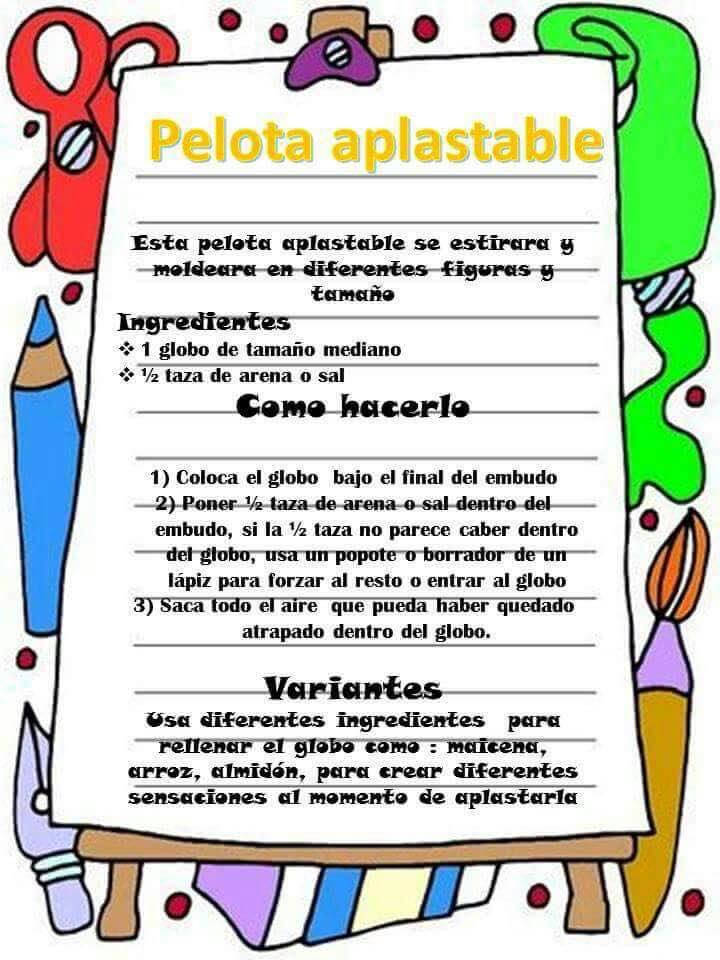 Pelota aplastable

Esta pelota aplastable se estirara y moldeara en diferentes figuras y tamaño

Ingredientes
❖ 1 globo de tamaño mediano
❖ ½ taza de arena o sal

Como hacerlo

1) Coloca el globo bajo el final del embudo
2) Poner ½ taza de arena o sal dentro del embudo, si la ½ taza no parece caber dentro del globo, usa un popote o borrador de un lápiz para forzar al resto o entrar al globo
3) Saca todo el aire que pueda haber quedado atrapado dentro del globo.

Variantes
Usa diferentes ingredientes para rellenar el globo como : maicena, arroz, almidón, para crear diferentes sensaciones al momento de aplastarla